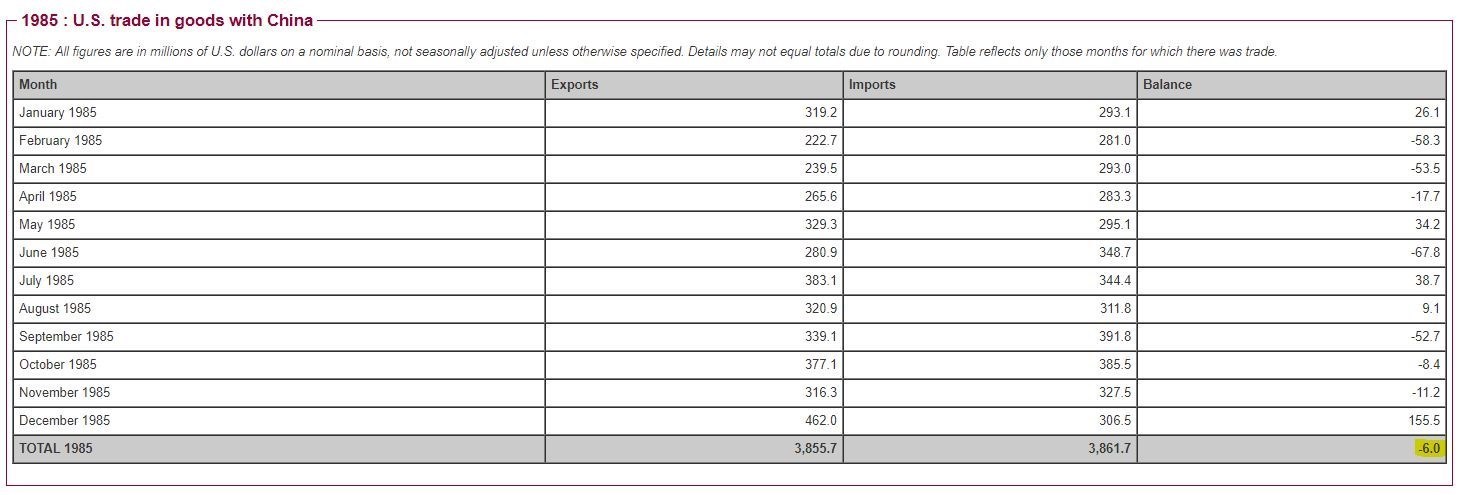 1985 : U.S. trade in goods with China

NOTE: All figures are in millions of U.S. dollars on a nominal basis, not seasonally adjusted unless otherwise specified. Details may not equal totals due to rounding. Table reflects only those months for which there was trade.

| Month | Exports | Imports | Balance |
|---|---|---|---|
| January 1985 | 319.2 | 293.1 | 26.1 |
| February 1985 | 222.7 | 281.0 | -58.3 |
| March 1985 | 239.5 | 293.0 | -53.5 |
| April 1985 | 265.6 | 283.3 | -17.7 |
| May 1985 | 329.3 | 295.1 | 34.2 |
| June 1985 | 280.9 | 348.7 | -67.8 |
| July 1985 | 383.1 | 344.4 | 38.7 |
| August 1985 | 320.9 | 311.8 | 9.1 |
| September 1985 | 339.1 | 391.8 | -52.7 |
| October 1985 | 377.1 | 385.5 | -8.4 |
| November 1985 | 316.3 | 327.5 | -11.2 |
| December 1985 | 462.0 | 306.5 | 155.5 |
| TOTAL 1985 | 3,855.7 | 3,861.7 | -6.0 |